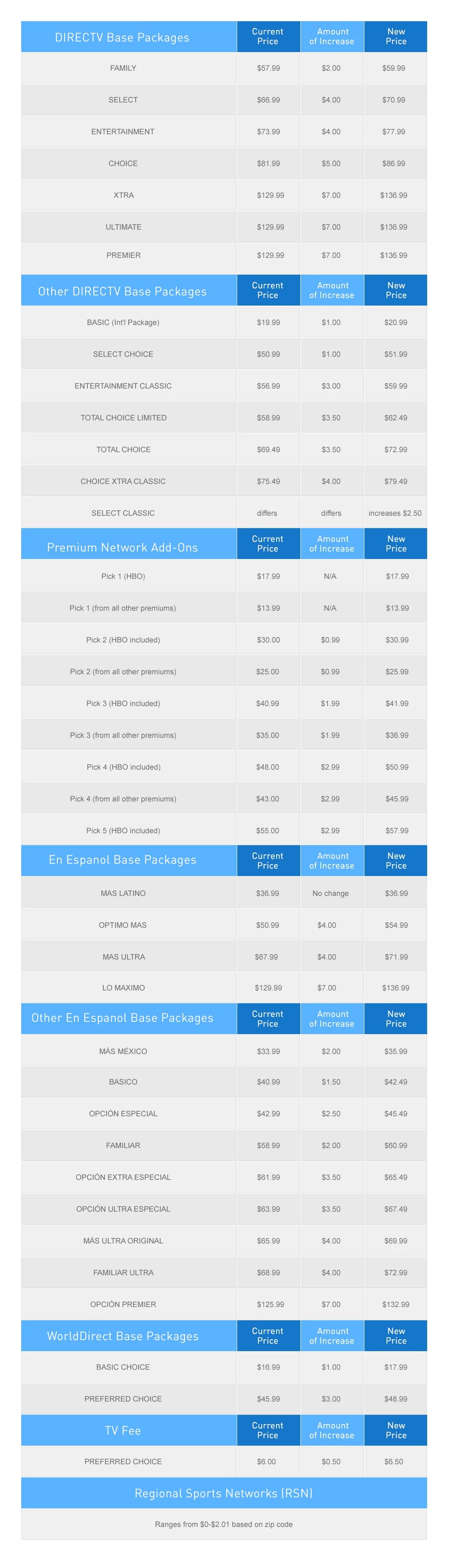 | DIRECTV Base Packages | Current Price | Amount of Increase | New Price |
|---|---|---|---|
| FAMILY | $57.99 | $2.00 | $59.99 |
| SELECT | $66.99 | $4.00 | $70.99 |
| ENTERTAINMENT | $73.99 | $4.00 | $77.99 |
| CHOICE | $81.99 | $5.00 | $86.99 |
| XTRA | $129.99 | $7.00 | $136.99 |
| ULTIMATE | $129.99 | $7.00 | $136.99 |
| PREMIER | $129.99 | $7.00 | $136.99 |

| Other DIRECTV Base Packages | Current Price | Amount of Increase | New Price |
|---|---|---|---|
| BASIC (Int'l Package) | $19.99 | $1.00 | $20.99 |
| SELECT CHOICE | $50.99 | $1.00 | $51.99 |
| ENTERTAINMENT CLASSIC | $56.99 | $3.00 | $59.99 |
| TOTAL CHOICE LIMITED | $58.99 | $3.50 | $62.49 |
| TOTAL CHOICE | $69.49 | $3.50 | $72.99 |
| CHOICE XTRA CLASSIC | $75.49 | $4.00 | $79.49 |
| SELECT CLASSIC | differs | differs | increases $2.50 |

| Premium Network Add-Ons | Current Price | Amount of Increase | New Price |
|---|---|---|---|
| Pick 1 (HBO) | $17.99 | N/A | $17.99 |
| Pick 1 (from all other premiums) | $13.99 | N/A | $13.99 |
| Pick 2 (HBO included) | $30.00 | $0.99 | $30.99 |
| Pick 2 (from all other premiums) | $25.00 | $0.99 | $25.99 |
| Pick 3 (HBO included) | $40.99 | $1.99 | $41.99 |
| Pick 3 (from all other premiums) | $35.00 | $1.99 | $36.99 |
| Pick 4 (HBO included) | $48.00 | $2.99 | $50.99 |
| Pick 4 (from all other premiums) | $43.00 | $2.99 | $45.99 |
| Pick 5 (HBO included) | $55.00 | $2.99 | $57.99 |

| En Espanol Base Packages | Current Price | Amount of Increase | New Price |
|---|---|---|---|
| MAS LATINO | $36.99 | No change | $36.99 |
| OPTIMO MAS | $50.99 | $4.00 | $54.99 |
| MAS ULTRA | $67.99 | $4.00 | $71.99 |
| LO MAXIMO | $129.99 | $7.00 | $136.99 |

| Other En Espanol Base Packages | Current Price | Amount of Increase | New Price |
|---|---|---|---|
| MÁS MÉXICO | $33.99 | $2.00 | $35.99 |
| BASICO | $40.99 | $1.50 | $42.49 |
| OPCIÓN ESPECIAL | $42.99 | $2.50 | $45.49 |
| FAMILIAR | $58.99 | $2.00 | $60.99 |
| OPCIÓN EXTRA ESPECIAL | $61.99 | $3.50 | $65.49 |
| OPCIÓN ULTRA ESPECIAL | $63.99 | $3.50 | $67.49 |
| MÁS ULTRA ORIGINAL | $65.99 | $4.00 | $69.99 |
| FAMILIAR ULTRA | $68.99 | $4.00 | $72.99 |
| OPCIÓN PREMIER | $125.99 | $7.00 | $132.99 |

| WorldDirect Base Packages | Current Price | Amount of Increase | New Price |
|---|---|---|---|
| BASIC CHOICE | $16.99 | $1.00 | $17.99 |
| PREFERRED CHOICE | $45.99 | $3.00 | $48.99 |

| TV Fee | Current Price | Amount of Increase | New Price |
|---|---|---|---|
| PREFERRED CHOICE | $6.00 | $0.50 | $6.50 |

Regional Sports Networks (RSN)

Ranges from $0-$2.01 based on zip code